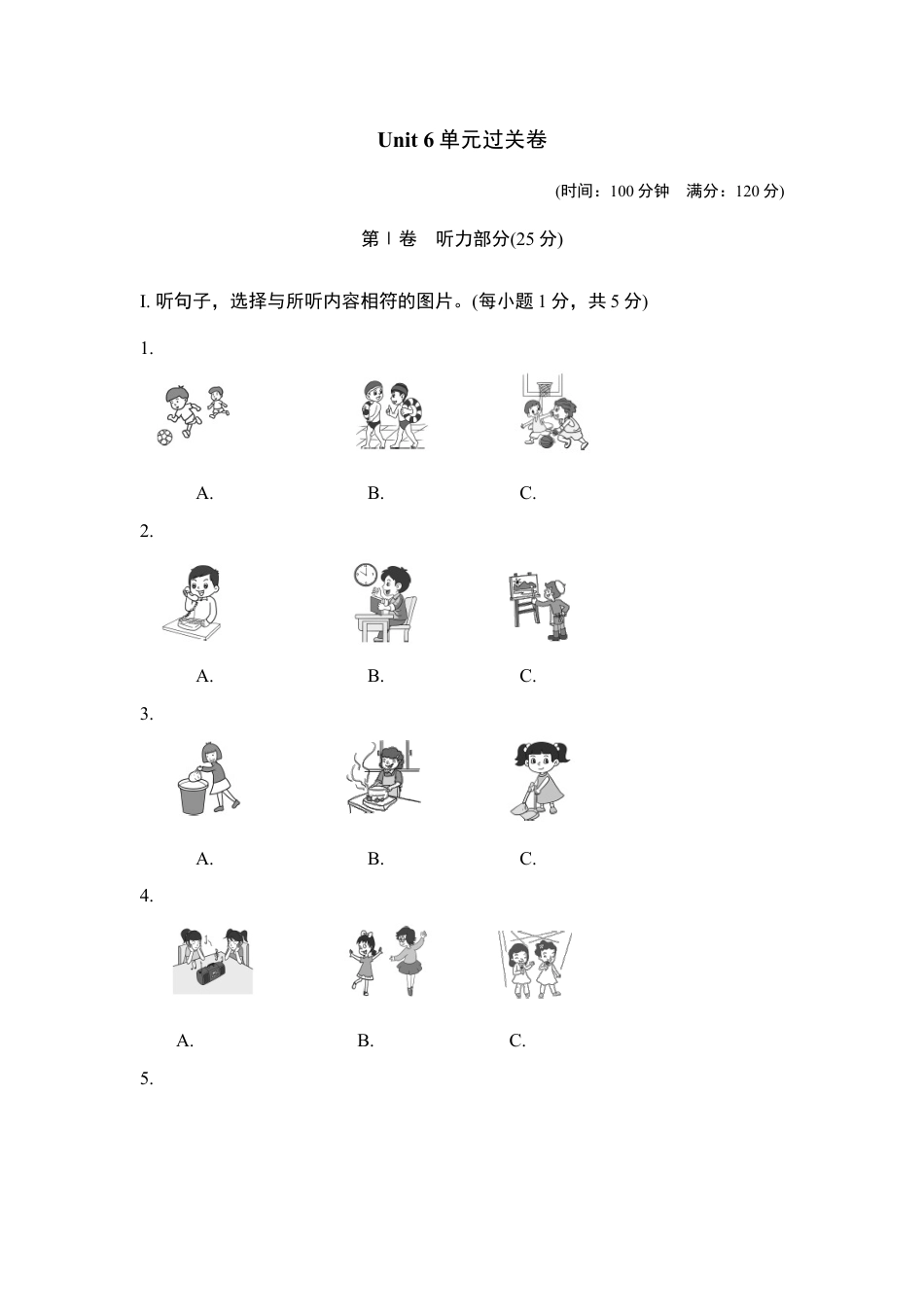 Unit 6 单元过关卷

(时间：100 分钟　满分：120 分)

第Ⅰ卷　听力部分(25 分)

I. 听句子，选择与所听内容相符的图片。(每小题 1 分，共 5 分)

1.

A. B. C.

2.

A. B. C.

3.

A. B. C.

4.

A. B. C.

5.